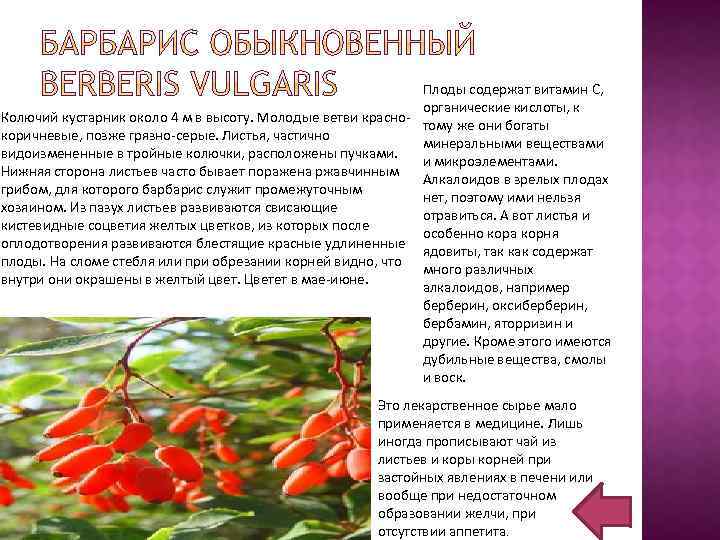 БАРБАРИС ОБЫКНОВЕННЫЙ
BERBERIS VULGARIS

Колючий кустарник около 4 м в высоту. Молодые ветви красно-коричневые, позже грязно-серые. Листья, частично видоизмененные в тройные колючки, расположены пучками. Нижняя сторона листьев часто бывает поражена ржавчинным грибом, для которого барбарис служит промежуточным хозяином. Из пазух листьев развиваются свисающие кистевидные соцветия желтых цветков, из которых после оплодотворения развиваются блестящие красные удлиненные плоды. На сломе стебля или при обрезании корней видно, что внутри они окрашены в желтый цвет. Цветет в мае-июне.

Плоды содержат витамин С, органические кислоты, к тому же они богаты минеральными веществами и микроэлементами. Алкалоидов в зрелых плодах нет, поэтому ими нельзя отравиться. А вот листья и особенно кора корня ядовиты, так как содержат много различных алкалоидов, например берберин, оксиберберин, бербамин, яторризин и другие. Кроме этого имеются дубильные вещества, смолы и воск.

Это лекарственное сырье мало применяется в медицине. Лишь иногда прописывают чай из листьев и коры корней при застойных явлениях в печени или вообще при недостаточном образовании желчи, при отсутствии аппетита.